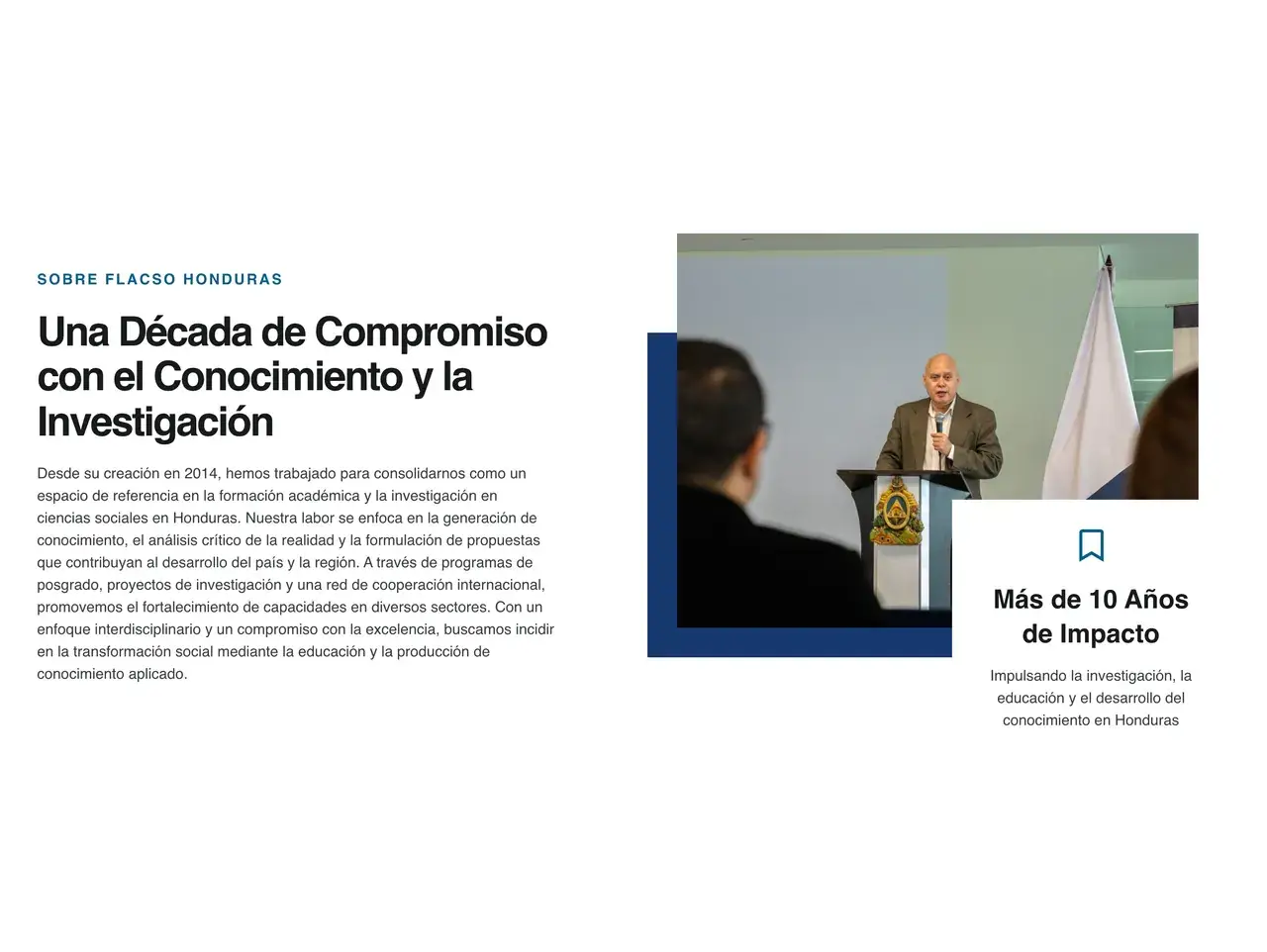 SOBRE FLACSO HONDURAS

Una Década de Compromiso con el Conocimiento y la Investigación

Desde su creación en 2014, hemos trabajado para consolidarnos como un espacio de referencia en la formación académica y la investigación en ciencias sociales en Honduras. Nuestra labor se enfoca en la generación de conocimiento, el análisis crítico de la realidad y la formulación de propuestas que contribuyan al desarrollo del país y la región. A través de programas de posgrado, proyectos de investigación y una red de cooperación internacional, promovemos el fortalecimiento de capacidades en diversos sectores. Con un enfoque interdisciplinario y un compromiso con la excelencia, buscamos incidir en la transformación social mediante la educación y la producción de conocimiento aplicado.

Más de 10 Años de Impacto

Impulsando la investigación, la educación y el desarrollo del conocimiento en Honduras